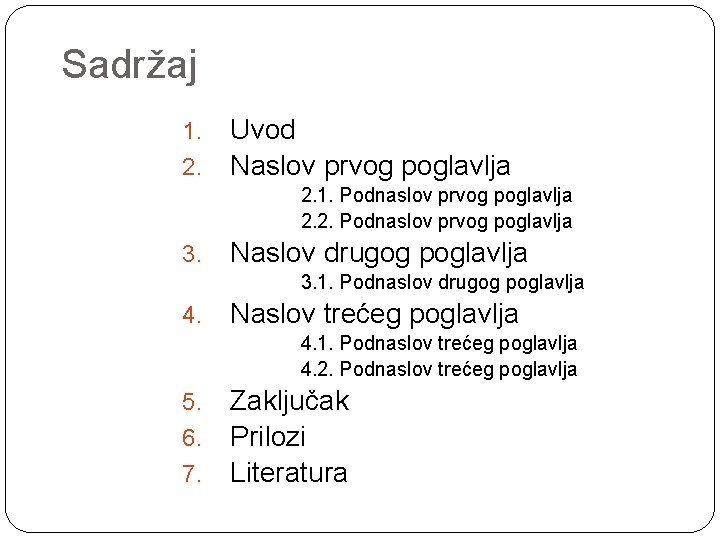 Sadržaj

1. Uvod
2. Naslov prvog poglavlja
2.1. Podnaslov prvog poglavlja
2.2. Podnaslov prvog poglavlja
3. Naslov drugog poglavlja
3.1. Podnaslov drugog poglavlja
4. Naslov trećeg poglavlja
4.1. Podnaslov trećeg poglavlja
4.2. Podnaslov trećeg poglavlja
5. Zaključak
6. Prilozi
7. Literatura